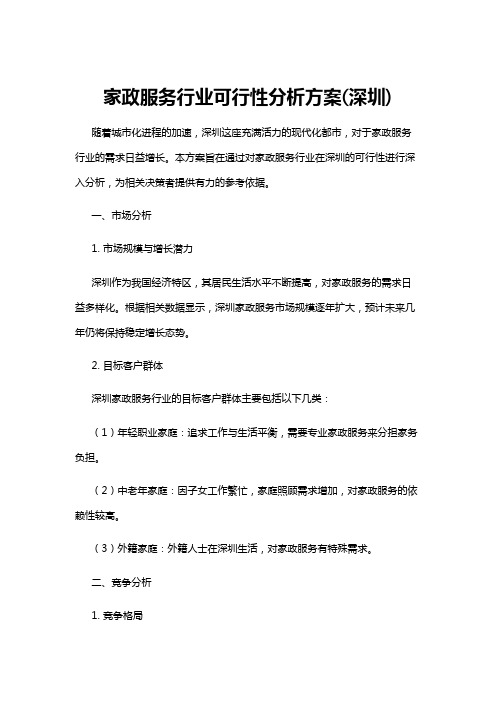 家政服务行业可行性分析方案(深圳)

随着城市化进程的加速，深圳这座充满活力的现代化都市，对于家政服务行业的需求日益增长。本方案旨在通过对家政服务行业在深圳的可行性进行深入分析，为相关决策者提供有力的参考依据。

一、市场分析

1. 市场规模与增长潜力

深圳作为我国经济特区，其居民生活水平不断提高，对家政服务的需求日益多样化。根据相关数据显示，深圳家政服务市场规模逐年扩大，预计未来几年仍将保持稳定增长态势。

2. 目标客户群体

深圳家政服务行业的目标客户群体主要包括以下几类：

（1）年轻职业家庭：追求工作与生活平衡，需要专业家政服务来分担家务负担。

（2）中老年家庭：因子女工作繁忙，家庭照顾需求增加，对家政服务的依赖性较高。

（3）外籍家庭：外籍人士在深圳生活，对家政服务有特殊需求。

二、竞争分析

1. 竞争格局